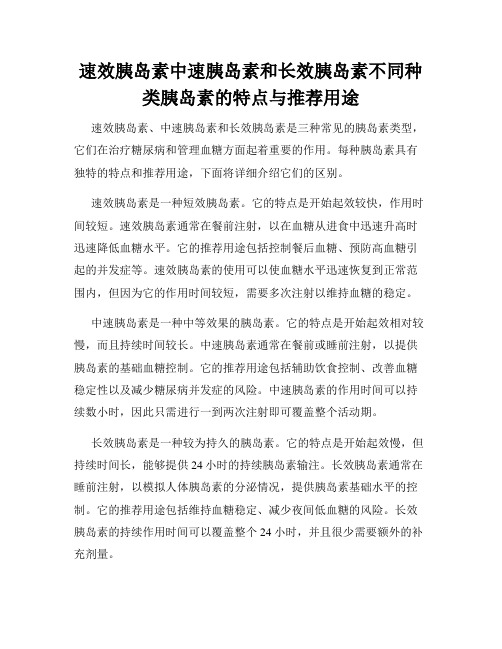 速效胰岛素中速胰岛素和长效胰岛素不同种类胰岛素的特点与推荐用途

速效胰岛素、中速胰岛素和长效胰岛素是三种常见的胰岛素类型，它们在治疗糖尿病和管理血糖方面起着重要的作用。每种胰岛素具有独特的特点和推荐用途，下面将详细介绍它们的区别。

速效胰岛素是一种短效胰岛素。它的特点是开始起效较快，作用时间较短。速效胰岛素通常在餐前注射，以在血糖从进食中迅速升高时迅速降低血糖水平。它的推荐用途包括控制餐后血糖、预防高血糖引起的并发症等。速效胰岛素的使用可以使血糖水平迅速恢复到正常范围内，但因为它的作用时间较短，需要多次注射以维持血糖的稳定。

中速胰岛素是一种中等效果的胰岛素。它的特点是开始起效相对较慢，而且持续时间较长。中速胰岛素通常在餐前或睡前注射，以提供胰岛素的基础血糖控制。它的推荐用途包括辅助饮食控制、改善血糖稳定性以及减少糖尿病并发症的风险。中速胰岛素的作用时间可以持续数小时，因此只需进行一到两次注射即可覆盖整个活动期。

长效胰岛素是一种较为持久的胰岛素。它的特点是开始起效慢，但持续时间长，能够提供 24 小时的持续胰岛素输注。长效胰岛素通常在睡前注射，以模拟人体胰岛素的分泌情况，提供胰岛素基础水平的控制。它的推荐用途包括维持血糖稳定、减少夜间低血糖的风险。长效胰岛素的持续作用时间可以覆盖整个 24 小时，并且很少需要额外的补充剂量。